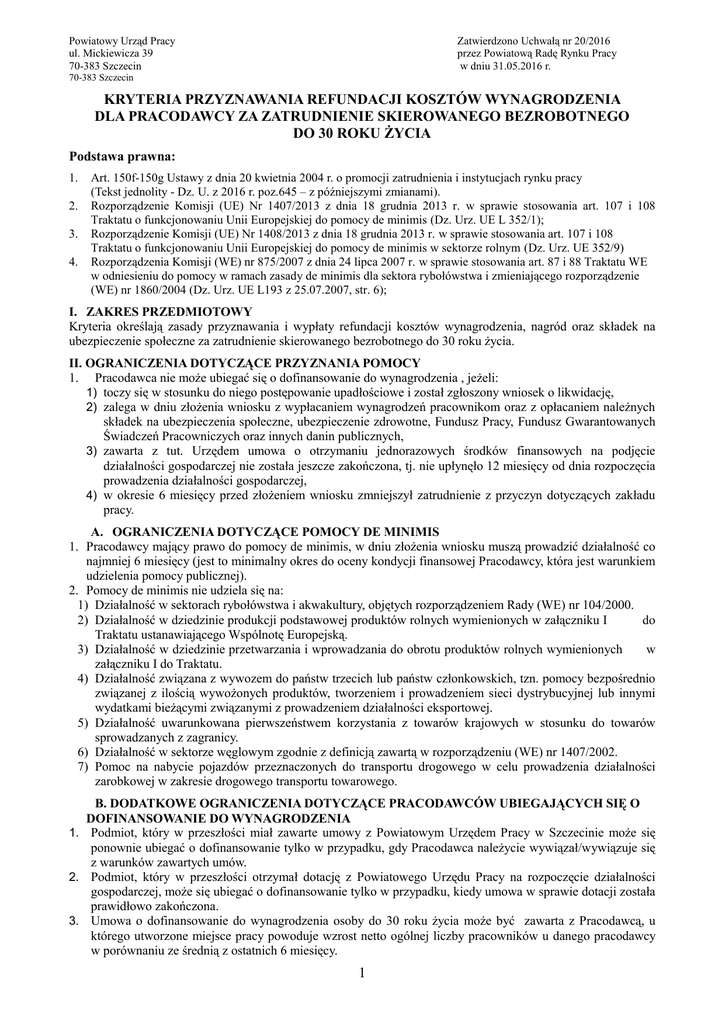 Powiatowy Urząd Pracy
ul. Mickiewicza 39
70-383 Szczecin
70-383 Szczecin

Zatwierdzono Uchwałą nr 20/2016
przez Powiatową Radę Rynku Pracy
w dniu 31.05.2016 r.

KRYTERIA PRZYZNAWANIA REFUNDACJI KOSZTÓW WYNAGRODZENIA DLA PRACODAWCY ZA ZATRUDNIENIE SKIEROWANEGO BEZROBOTNEGO DO 30 ROKU ŻYCIA

Podstawa prawna:

1. Art. 150f-150g Ustawy z dnia 20 kwietnia 2004 r. o promocji zatrudnienia i instytucjach rynku pracy (Tekst jednolity - Dz. U. z 2016 r. poz.645 – z późniejszymi zmianami).
2. Rozporządzenie Komisji (UE) Nr 1407/2013 z dnia 18 grudnia 2013 r. w sprawie stosowania art. 107 i 108 Traktatu o funkcjonowaniu Unii Europejskiej do pomocy de minimis (Dz. Urz. UE L 352/1);
3. Rozporządzenie Komisji (UE) Nr 1408/2013 z dnia 18 grudnia 2013 r. w sprawie stosowania art. 107 i 108 Traktatu o funkcjonowaniu Unii Europejskiej do pomocy de minimis w sektorze rolnym (Dz. Urz. UE 352/9)
4. Rozporządzenia Komisji (WE) nr 875/2007 z dnia 24 lipca 2007 r. w sprawie stosowania art. 87 i 88 Traktatu WE w odniesieniu do pomocy w ramach zasady de minimis dla sektora rybołówstwa i zmieniającego rozporządzenie (WE) nr 1860/2004 (Dz. Urz. UE L193 z 25.07.2007, str. 6);

I. ZAKRES PRZEDMIOTOWY
Kryteria określają zasady przyznawania i wypłaty refundacji kosztów wynagrodzenia, nagród oraz składek na ubezpieczenie społeczne za zatrudnienie skierowanego bezrobotnego do 30 roku życia.

II. OGRANICZENIA DOTYCZĄCE PRZYZNANIA POMOCY
1. Pracodawca nie może ubiegać się o dofinansowanie do wynagrodzenia , jeżeli:
1) toczy się w stosunku do niego postępowanie upadłościowe i został zgłoszony wniosek o likwidację,
2) zalega w dniu złożenia wniosku z wypłacaniem wynagrodzeń pracownikom oraz z opłacaniem należnych składek na ubezpieczenia społeczne, ubezpieczenie zdrowotne, Fundusz Pracy, Fundusz Gwarantowanych Świadczeń Pracowniczych oraz innych danin publicznych,
3) zawarta z tut. Urzędem umowa o otrzymaniu jednorazowych środków finansowych na podjęcie działalności gospodarczej nie została jeszcze zakończona, tj. nie upłynęło 12 miesięcy od dnia rozpoczęcia prowadzenia działalności gospodarczej,
4) w okresie 6 miesięcy przed złożeniem wniosku zmniejszył zatrudnienie z przyczyn dotyczących zakładu pracy.

A. OGRANICZENIA DOTYCZĄCE POMOCY DE MINIMIS
1. Pracodawcy mający prawo do pomocy de minimis, w dniu złożenia wniosku muszą prowadzić działalność co najmniej 6 miesięcy (jest to minimalny okres do oceny kondycji finansowej Pracodawcy, która jest warunkiem udzielenia pomocy publicznej).
2. Pomocy de minimis nie udziela się na:
1) Działalność w sektorach rybołówstwa i akwakultury, objętych rozporządzeniem Rady (WE) nr 104/2000.
2) Działalność w dziedzinie produkcji podstawowej produktów rolnych wymienionych w załączniku I do Traktatu ustanawiającego Wspólnotę Europejską.
3) Działalność w dziedzinie przetwarzania i wprowadzania do obrotu produktów rolnych wymienionych w załączniku I do Traktatu.
4) Działalność związana z wywozem do państw trzecich lub państw członkowskich, tzn. pomocy bezpośrednio związanej z ilością wywożonych produktów, tworzeniem i prowadzeniem sieci dystrybucyjnej lub innymi wydatkami bieżącymi związanymi z prowadzeniem działalności eksportowej.
5) Działalność uwarunkowana pierwszeństwem korzystania z towarów krajowych w stosunku do towarów sprowadzanych z zagranicy.
6) Działalność w sektorze węglowym zgodnie z definicją zawartą w rozporządzeniu (WE) nr 1407/2002.
7) Pomoc na nabycie pojazdów przeznaczonych do transportu drogowego w celu prowadzenia działalności zarobkowej w zakresie drogowego transportu towarowego.

B. DODATKOWE OGRANICZENIA DOTYCZĄCE PRACODAWCÓW UBIEGAJĄCYCH SIĘ O DOFINANSOWANIE DO WYNAGRODZENIA
1. Podmiot, który w przeszłości miał zawarte umowy z Powiatowym Urzędem Pracy w Szczecinie może się ponownie ubiegać o dofinansowanie tylko w przypadku, gdy Pracodawca należycie wywiązał/wywiązuje się z warunków zawartych umów.
2. Podmiot, który w przeszłości otrzymał dotację z Powiatowego Urzędu Pracy na rozpoczęcie działalności gospodarczej, może się ubiegać o dofinansowanie tylko w przypadku, kiedy umowa w sprawie dotacji została prawidłowo zakończona.
3. Umowa o dofinansowanie do wynagrodzenia osoby do 30 roku życia może być zawarta z Pracodawcą, u którego utworzone miejsce pracy powoduje wzrost netto ogólnej liczby pracowników u danego pracodawcy w porównaniu ze średnią z ostatnich 6 miesięcy.

1